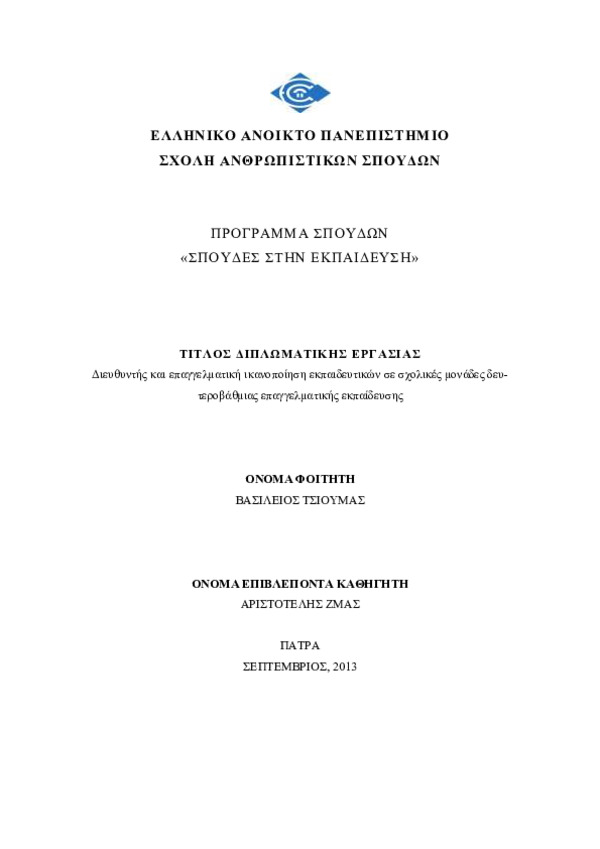 ΕΛΛΗΝΙΚΟ ΑΝΟΙΚΤΟ ΠΑΝΕΠΙΣΤΗΜΙΟ
ΣΧΟΛΗ ΑΝΘΡΩΠΙΣΤΙΚΩΝ ΣΠΟΥΔΩΝ

ΠΡΟΓΡΑΜΜΑ ΣΠΟΥΔΩΝ
«ΣΠΟΥΔΕΣ ΣΤΗΝ ΕΚΠΑΙΔΕΥΣΗ»

ΤΙΤΛΟΣ ΔΙΠΛΩΜΑΤΙΚΗΣ ΕΡΓΑΣΙΑΣ
Διευθυντής και επαγγελματική ικανοποίηση εκπαιδευτικών σε σχολικές μονάδες δευτεροβάθμιας επαγγελματικής εκπαίδευσης

ΟΝΟΜΑ ΦΟΙΤΗΤΗ
ΒΑΣΙΛΕΙΟΣ ΤΣΙΟΥΜΑΣ

ΟΝΟΜΑ ΕΠΙΒΛΕΠΟΝΤΑ ΚΑΘΗΓΗΤΗ
ΑΡΙΣΤΟΤΕΛΗΣ ΖΜΑΣ

ΠΑΤΡΑ
ΣΕΠΤΕΜΒΡΙΟΣ, 2013